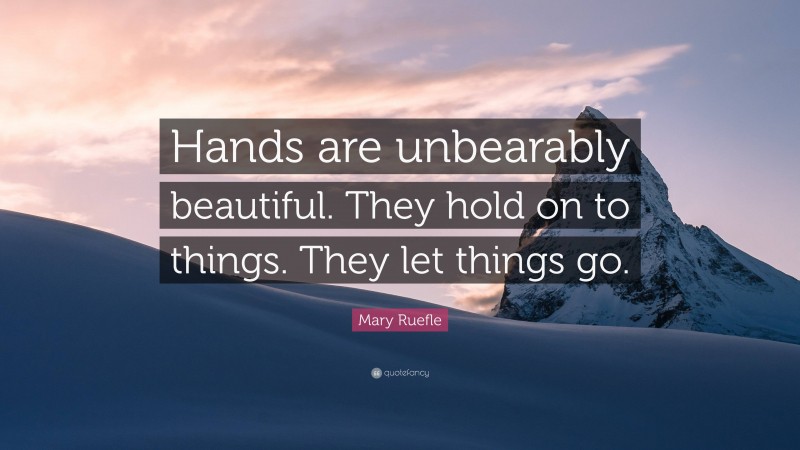 Hands are unbearably beautiful. They hold on to things. They let things go.

Mary Ruefle

quotefancy